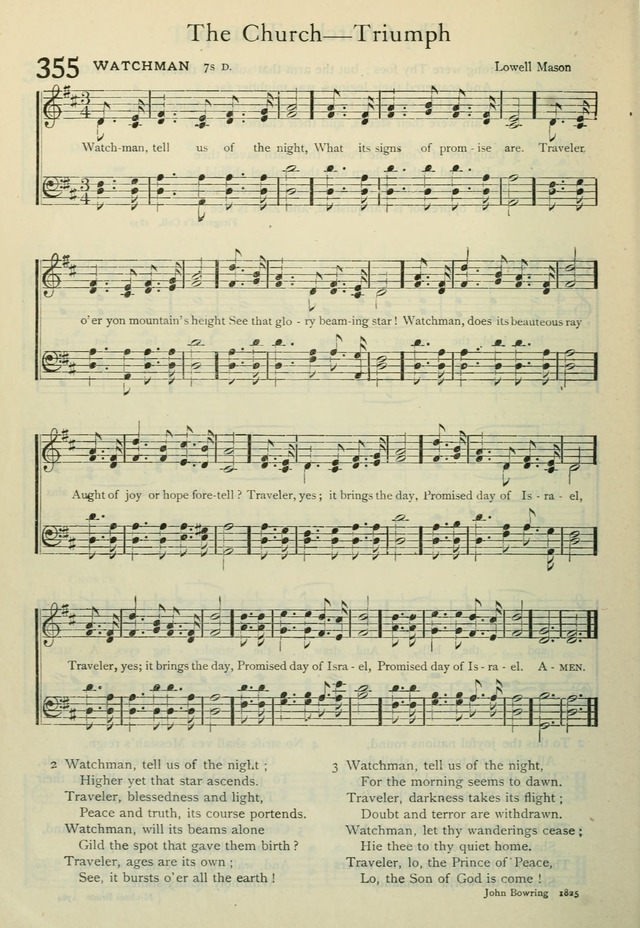 The Church—Triumph

355 WATCHMAN 7s D.

Lowell Mason

Watch-man, tell us of the night, What its signs of prom - ise are. Traveler,

o'er yon mountain's height See that glo - ry beam-ing star! Watchman, does its beauteous ray

Aught of joy or hope fore-tell? Traveler, yes; it brings the day, Promised day of Is - ra - el,

Traveler, yes; it brings the day, Promised day of Isra - el, Promised day of Is - ra - el. A - MEN.

2 Watchman, tell us of the night;
Higher yet that star ascends.
Traveler, blessedness and light,
Peace and truth, its course portends.
Watchman, will its beams alone
Gild the spot that gave them birth?
Traveler, ages are its own;
See, it bursts o'er all the earth!

3 Watchman, tell us of the night,
For the morning seems to dawn.
Traveler, darkness takes its flight;
Doubt and terror are withdrawn.
Watchman, let thy wanderings cease;
Hie thee to thy quiet home.
Traveler, lo, the Prince of Peace,
Lo, the Son of God is come!

John Bowring 1825